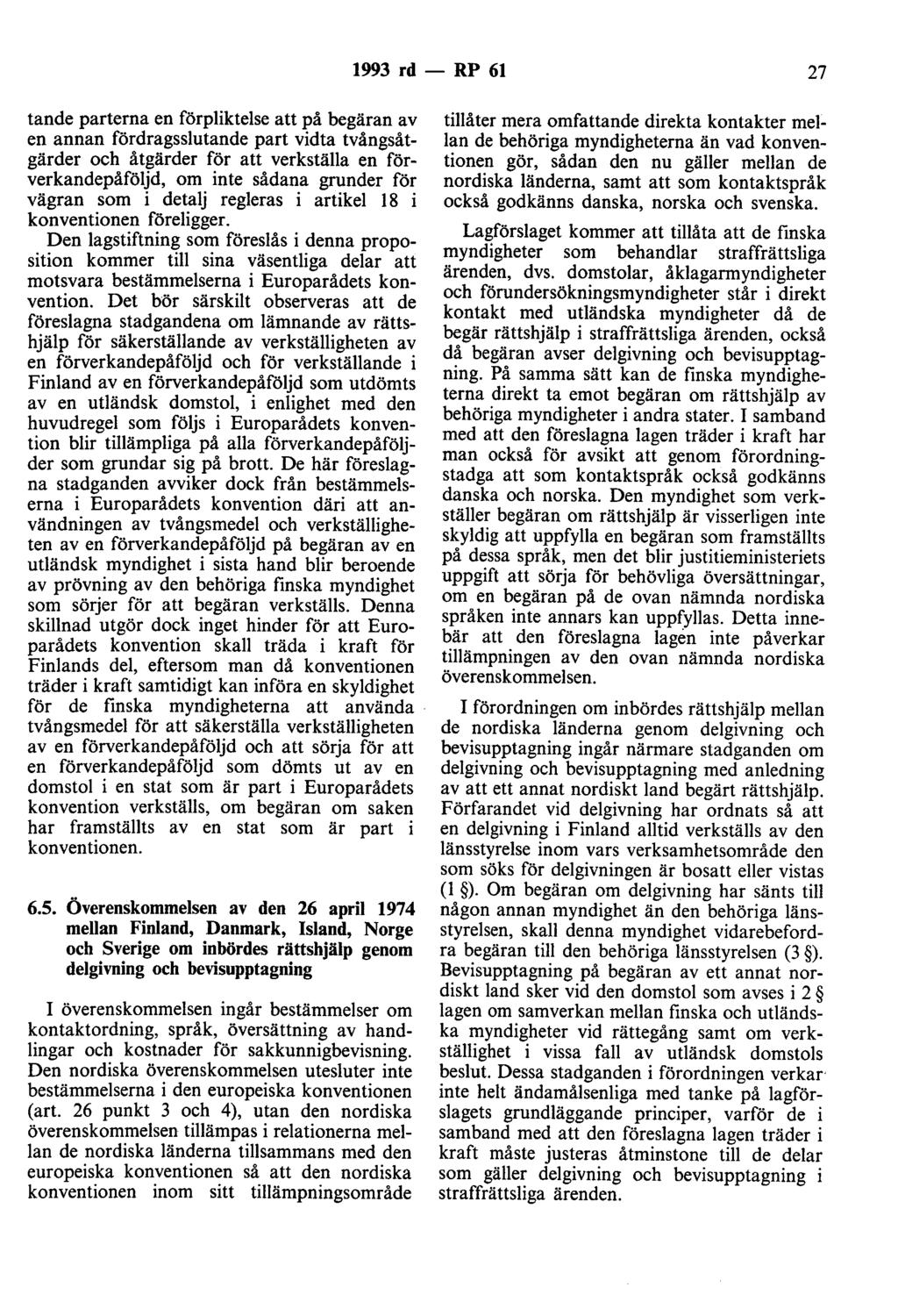 1993 rd — RP 61 27

tande parterna en förpliktelse att på begäran av en annan fördragsslutande part vidta tvångsåtgärder och åtgärder för att verkställa en förverkandepåföljd, om inte sådana grunder för vägran som i detalj regleras i artikel 18 i konventionen föreligger.

Den lagstiftning som föreslås i denna proposition kommer till sina väsentliga delar att motsvara bestämmelserna i Europarådets konvention. Det bör särskilt observeras att de föreslagna stadgandena om lämnande av rättshjälp för säkerställande av verkställigheten av en förverkandepåföljd och för verkställande i Finland av en förverkandepåföljd som utdömts av en utländsk domstol, i enlighet med den huvudregel som följs i Europarådets konvention blir tillämpliga på alla förverkandepåföljder som grundar sig på brott. De här föreslagna stadganden avviker dock från bestämmelserna i Europarådets konvention däri att användningen av tvångsmedel och verkställigheten av en förverkandepåföljd på begäran av en utländsk myndighet i sista hand blir beroende av prövning av den behöriga finska myndighet som sörjer för att begäran verkställs. Denna skillnad utgör dock inget hinder för att Europarådets konvention skall träda i kraft för Finlands del, eftersom man då konventionen träder i kraft samtidigt kan införa en skyldighet för de finska myndigheterna att använda tvångsmedel för att säkerställa verkställigheten av en förverkandepåföljd och att sörja för att en förverkandepåföljd som dömts ut av en domstol i en stat som är part i Europarådets konvention verkställs, om begäran om saken har framställts av en stat som är part i konventionen.

6.5. Överenskommelsen av den 26 april 1974 mellan Finland, Danmark, Island, Norge och Sverige om inbördes rättshjälp genom delgivning och bevisupptagning

I överenskommelsen ingår bestämmelser om kontaktordning, språk, översättning av handlingar och kostnader för sakkunnigbevisning. Den nordiska överenskommelsen utesluter inte bestämmelserna i den europeiska konventionen (art. 26 punkt 3 och 4), utan den nordiska överenskommelsen tillämpas i relationerna mellan de nordiska länderna tillsammans med den europeiska konventionen så att den nordiska konventionen inom sitt tillämpningsområde tillåter mera omfattande direkta kontakter mellan de behöriga myndigheterna än vad konventionen gör, sådan den nu gäller mellan de nordiska länderna, samt att som kontaktspråk också godkänns danska, norska och svenska.

Lagförslaget kommer att tillåta att de finska myndigheter som behandlar straffrättsliga ärenden, dvs. domstolar, åklagarmyndigheter och förundersökningsmyndigheter står i direkt kontakt med utländska myndigheter då de begär rättshjälp i straffrättsliga ärenden, också då begäran avser delgivning och bevisupptagning. På samma sätt kan de finska myndigheterna direkt ta emot begäran om rättshjälp av behöriga myndigheter i andra stater. I samband med att den föreslagna lagen träder i kraft har man också för avsikt att genom förordningstadga att som kontaktspråk också godkänns danska och norska. Den myndighet som verkställer begäran om rättshjälp är visserligen inte skyldig att uppfylla en begäran som framställts på dessa språk, men det blir justitieministeriets uppgift att sörja för behövliga översättningar, om en begäran på de ovan nämnda nordiska språken inte annars kan uppfyllas. Detta innebär att den föreslagna lagen inte påverkar tillämpningen av den ovan nämnda nordiska överenskommelsen.

I förordningen om inbördes rättshjälp mellan de nordiska länderna genom delgivning och bevisupptagning ingår närmare stadganden om delgivning och bevisupptagning med anledning av att ett annat nordiskt land begärt rättshjälp. Förfarandet vid delgivning har ordnats så att en delgivning i Finland alltid verkställs av den länsstyrelse inom vars verksamhetsområde den som söks för delgivningen är bosatt eller vistas (1 §). Om begäran om delgivning har sänts till någon annan myndighet än den behöriga länsstyrelsen, skall denna myndighet vidarebefordra begäran till den behöriga länsstyrelsen (3 §). Bevisupptagning på begäran av ett annat nordiskt land sker vid den domstol som avses i 2 § lagen om samverkan mellan finska och utländska myndigheter vid rättegång samt om verkställighet i vissa fall av utländsk domstols beslut. Dessa stadganden i förordningen verkar inte helt ändamålsenliga med tanke på lagförslagets grundläggande principer, varför de i samband med att den föreslagna lagen träder i kraft måste justeras åtminstone till de delar som gäller delgivning och bevisupptagning i straffrättsliga ärenden.